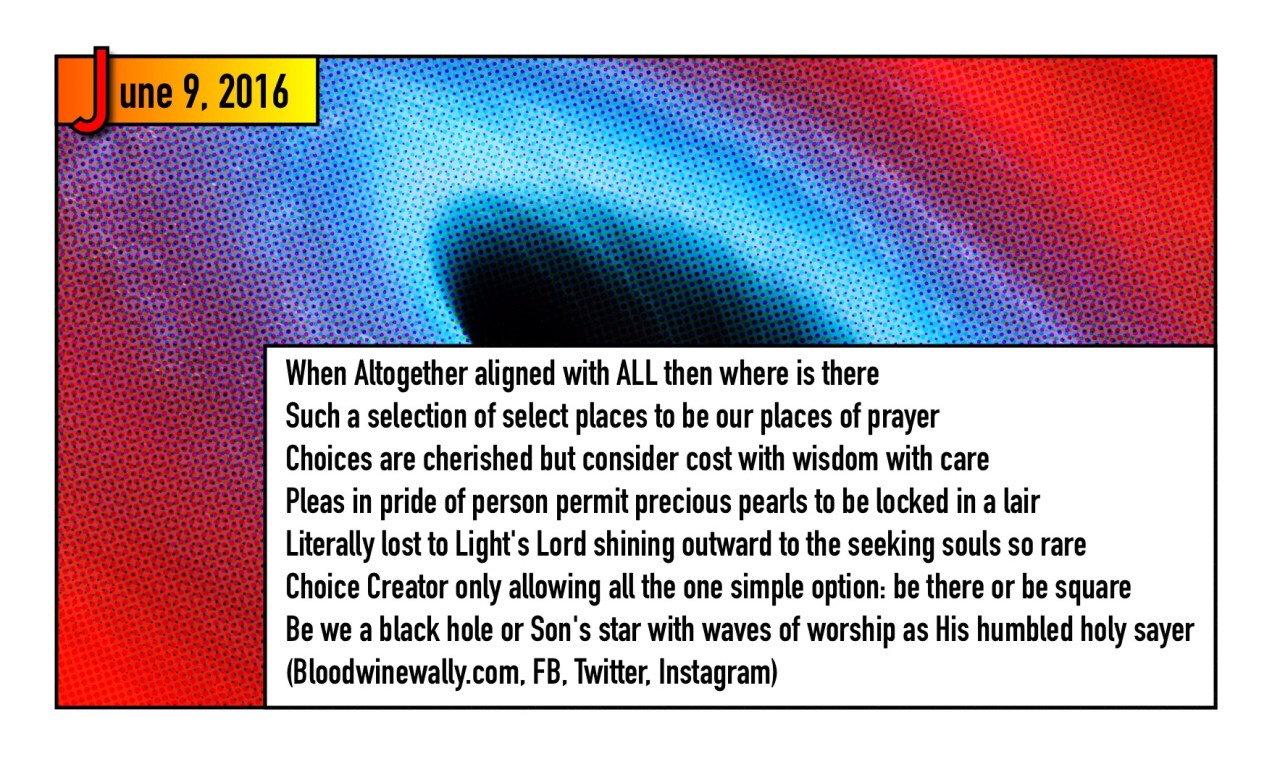 June 9, 2016

When Altogether aligned with ALL then where is there
Such a selection of select places to be our places of prayer
Choices are cherished but consider cost with wisdom with care
Pleas in pride of person permit precious pearls to be locked in a lair
Literally lost to Light's Lord shining outward to the seeking souls so rare
Choice Creator only allowing all the one simple option: be there or be square
Be we a black hole or Son's star with waves of worship as His humbled holy sayer
(Bloodwinewally.com, FB, Twitter, Instagram)